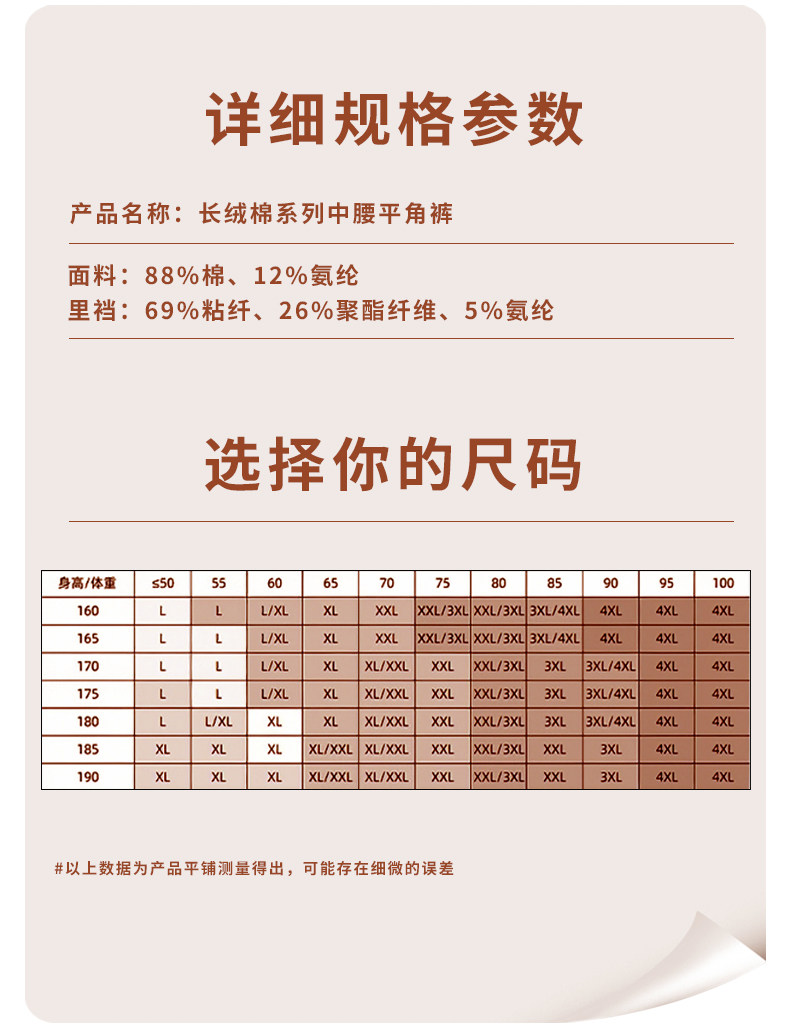 详细规格参数

产品名称：长绒棉系列中腰平角裤

面料：88%棉、12%氨纶
里裆：69%粘纤、26%聚酯纤维、5%氨纶

选择你的尺码

| 身高/体重 | ≤50 | 55 | 60 | 65 | 70 | 75 | 80 | 85 | 90 | 95 | 100 |
|---|---|---|---|---|---|---|---|---|---|---|---|
| 160 | L | L | L/XL | XL | XXL | XXL/3XL | XXL/3XL | 3XL/4XL | 4XL | 4XL | 4XL |
| 165 | L | L | L/XL | XL | XXL | XXL/3XL | XXL/3XL | 3XL/4XL | 4XL | 4XL | 4XL |
| 170 | L | L | L/XL | XL | XL/XXL | XXL | XXL/3XL | 3XL | 3XL/4XL | 4XL | 4XL |
| 175 | L | L | L/XL | XL | XL/XXL | XXL | XXL/3XL | 3XL | 3XL/4XL | 4XL | 4XL |
| 180 | L | L/XL | XL | XL | XL/XXL | XXL | XXL/3XL | 3XL | 3XL/4XL | 4XL | 4XL |
| 185 | XL | XL | XL | XL/XXL | XL/XXL | XXL | XXL/3XL | XXL | 3XL | 4XL | 4XL |
| 190 | XL | XL | XL | XL/XXL | XL/XXL | XXL | XXL/3XL | XXL | 3XL | 4XL | 4XL |

#以上数据为产品平铺测量得出，可能存在细微的误差